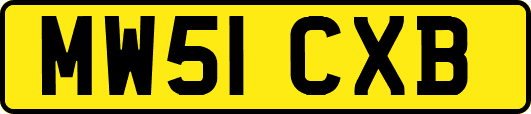 MW51 CXB